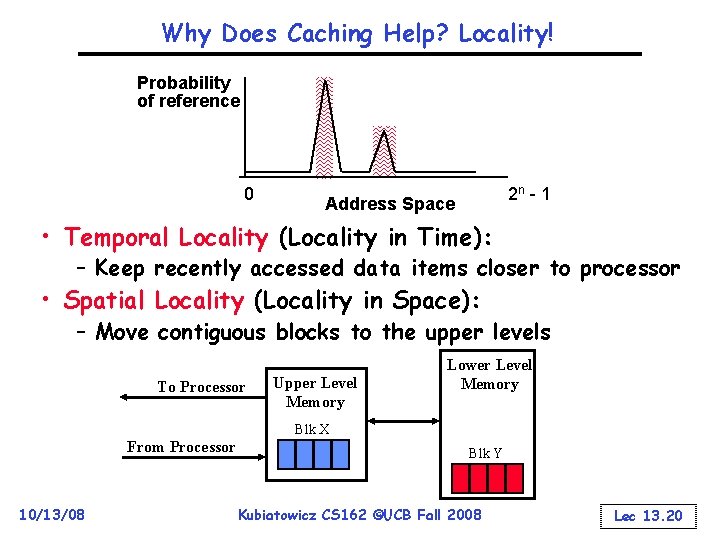 Why Does Caching Help? Locality!

Probability of reference

0

Address Space

$2^n - 1$

• Temporal Locality (Locality in Time):
– Keep recently accessed data items closer to processor

• Spatial Locality (Locality in Space):
– Move contiguous blocks to the upper levels

To Processor

From Processor

Upper Level Memory

Blk X

Lower Level Memory

Blk Y

10/13/08

Kubiatowicz CS162 ©UCB Fall 2008

Lec 13.20